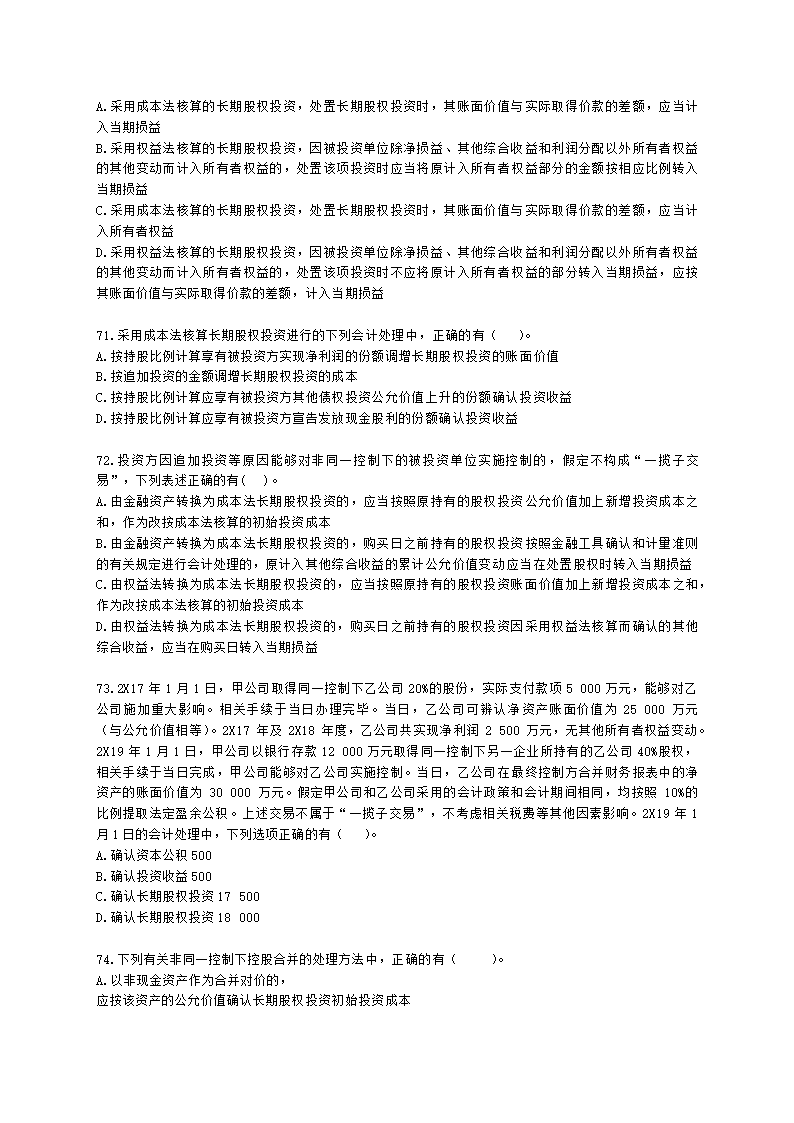 A.采用成本法核算的长期股权投资，处置长期股权投资时，其账面价值与实际取得价款的差额，应当计入当期损益
B.采用权益法核算的长期股权投资，因被投资单位除净损益、其他综合收益和利润分配以外所有者权益的其他变动而计入所有者权益的，处置该项投资时应当将原计入所有者权益部分的金额按相应比例转入当期损益
C.采用成本法核算的长期股权投资，处置长期股权投资时，其账面价值与实际取得价款的差额，应当计入所有者权益
D.采用权益法核算的长期股权投资，因被投资单位除净损益、其他综合收益和利润分配以外所有者权益的其他变动而计入所有者权益的，处置该项投资时不应将原计入所有者权益的部分转入当期损益，应按其账面价值与实际取得价款的差额，计入当期损益

71.采用成本法核算长期股权投资进行的下列会计处理中，正确的有（ ）。
A.按持股比例计算享有被投资方实现净利润的份额调增长期股权投资的账面价值
B.按追加投资的金额调增长期股权投资的成本
C.按持股比例计算应享有被投资方其他债权投资公允价值上升的份额确认投资收益
D.按持股比例计算应享有被投资方宣告发放现金股利的份额确认投资收益

72.投资方因追加投资等原因能够对非同一控制下的被投资单位实施控制的，假定不构成“一揽子交易”，下列表述正确的有( )。
A.由金融资产转换为成本法长期股权投资的，应当按照原持有的股权投资公允价值加上新增投资成本之和，作为改按成本法核算的初始投资成本
B.由金融资产转换为成本法长期股权投资的，购买日之前持有的股权投资按照金融工具确认和计量准则的有关规定进行会计处理的，原计入其他综合收益的累计公允价值变动应当在处置股权时转入当期损益
C.由权益法转换为成本法长期股权投资的，应当按照原持有的股权投资账面价值加上新增投资成本之和，作为改按成本法核算的初始投资成本
D.由权益法转换为成本法长期股权投资的，购买日之前持有的股权投资因采用权益法核算而确认的其他综合收益，应当在购买日转入当期损益

73.2X17 年 1 月 1 日，甲公司取得同一控制下乙公司 20%的股份，实际支付款项 5 000 万元，能够对乙公司施加重大影响。相关手续于当日办理完毕。当日，乙公司可辨认净资产账面价值为 25 000 万元（与公允价值相等）。2X17 年及 2X18 年度，乙公司共实现净利润 2 500 万元，无其他所有者权益变动。2X19 年 1 月 1 日，甲公司以银行存款 12 000 万元取得同一控制下另一企业所持有的乙公司 40%股权，相关手续于当日完成，甲公司能够对乙公司实施控制。当日，乙公司在最终控制方合并财务报表中的净资产的账面价值为 30 000 万元。假定甲公司和乙公司采用的会计政策和会计期间相同，均按照 10%的比例提取法定盈余公积。上述交易不属于“一揽子交易”，不考虑相关税费等其他因素影响。2X19 年 1 月 1 日的会计处理中，下列选项正确的有（ ）。
A.确认资本公积 500
B.确认投资收益 500
C.确认长期股权投资 17 500
D.确认长期股权投资 18 000

74.下列有关非同一控制下控股合并的处理方法中，正确的有（ ）。
A.以非现金资产作为合并对价的，
应按该资产的公允价值确认长期股权投资初始投资成本